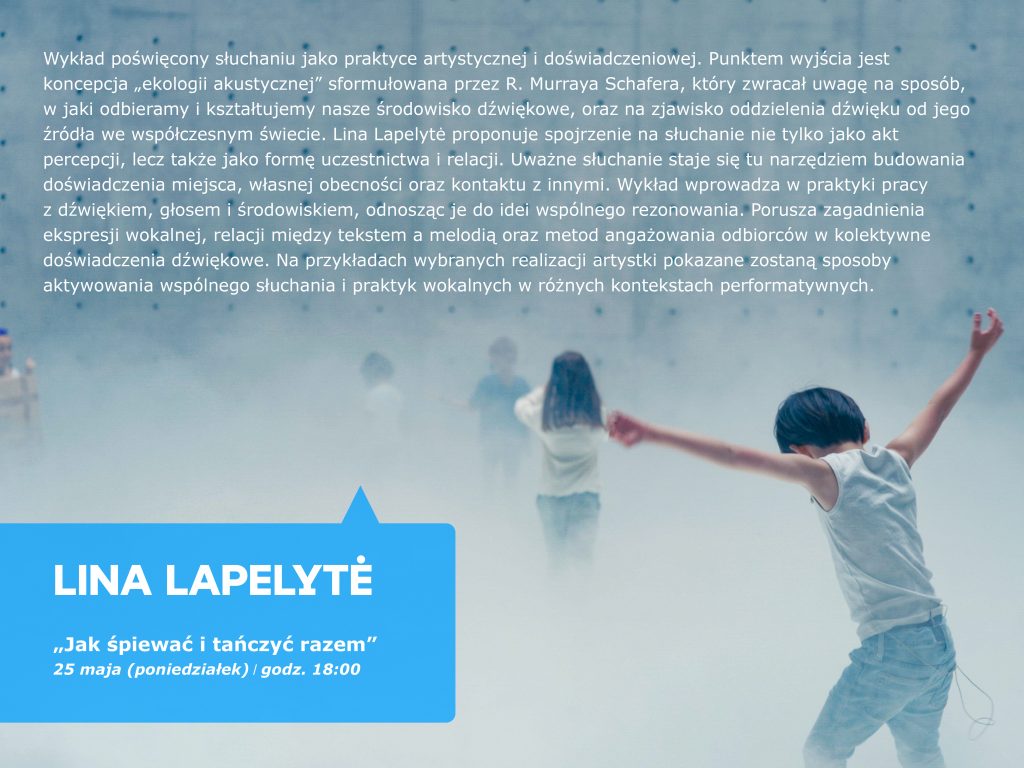 Wykład poświęcony słuchaniu jako praktyce artystycznej i doświadczeniowej. Punktem wyjścia jest koncepcja „ekologii akustycznej” sformułowana przez R. Murraya Schafera, który zwracał uwagę na sposób, w jaki odbieramy i kształtujemy nasze środowisko dźwiękowe, oraz na zjawisko oddzielenia dźwięku od jego źródła we współczesnym świecie. Lina Lapelytė proponuje spojrzenie na słuchanie nie tylko jako akt percepcji, lecz także jako formę uczestnictwa i relacji. Uważne słuchanie staje się tu narzędziem budowania doświadczenia miejsca, własnej obecności oraz kontaktu z innymi. Wykład wprowadza w praktyki pracy z dźwiękiem, głosem i środowiskiem, odnosząc je do idei wspólnego rezonowania. Porusza zagadnienia ekspresji wokalnej, relacji między tekstem a melodią oraz metod angażowania odbiorców w kolektywne doświadczenia dźwiękowe. Na przykładach wybranych realizacji artystki pokazane zostaną sposoby aktywowania wspólnego słuchania i praktyk wokalnych w różnych kontekstach performatywnych.

LINA LAPELYTĖ

„Jak śpiewać i tańczyć razem”
25 maja (poniedziałek) / godz. 18:00